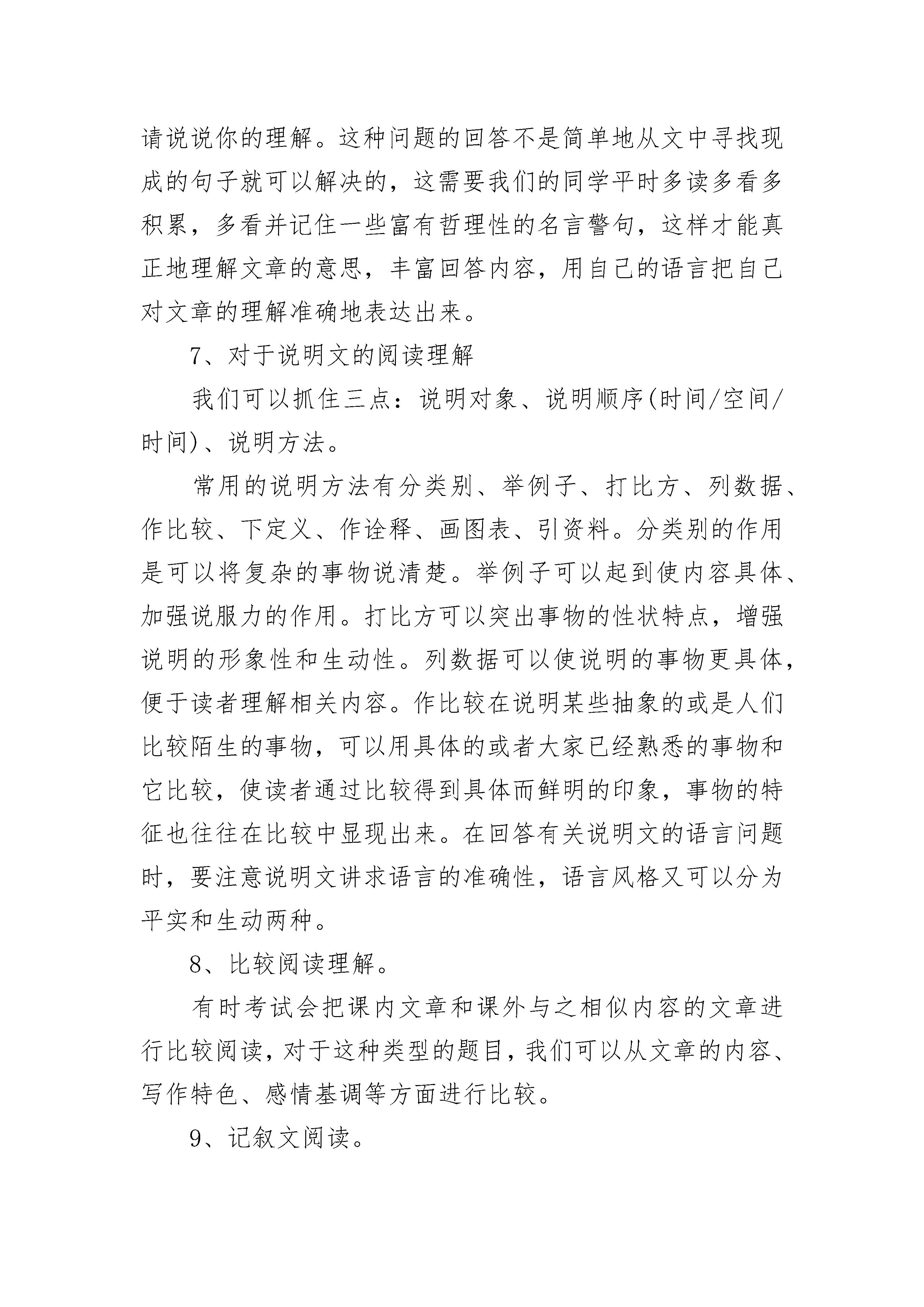 请说说你的理解。这种问题的回答不是简单地从文中寻找现成的句子就可以解决的，这需要我们的同学平时多读多看多积累，多看并记住一些富有哲理性的名言警句，这样才能真正地理解文章的意思，丰富回答内容，用自己的语言把自己对文章的理解准确地表达出来。

7、对于说明文的阅读理解

我们可以抓住三点：说明对象、说明顺序(时间/空间/时间)、说明方法。

常用的说明方法有分类别、举例子、打比方、列数据、作比较、下定义、作诠释、画图表、引资料。分类别的作用是可以将复杂的事物说清楚。举例子可以起到使内容具体、加强说服力的作用。打比方可以突出事物的性状特点，增强说明的形象性和生动性。列数据可以使说明的事物更具体，便于读者理解相关内容。作比较在说明某些抽象的或是人们比较陌生的事物，可以用具体的或者大家已经熟悉的事物和它比较，使读者通过比较得到具体而鲜明的印象，事物的特征也往往在比较中显现出来。在回答有关说明文的语言问题时，要注意说明文讲求语言的准确性，语言风格又可以分为平实和生动两种。

8、比较阅读理解。

有时考试会把课内文章和课外与之相似内容的文章进行比较阅读，对于这种类型的题目，我们可以从文章的内容、写作特色、感情基调等方面进行比较。

9、记叙文阅读。